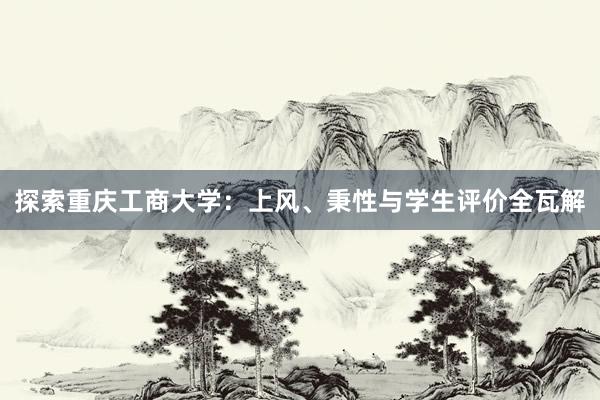 探索重庆工商大学：上风、秉性与学生评价全瓦解